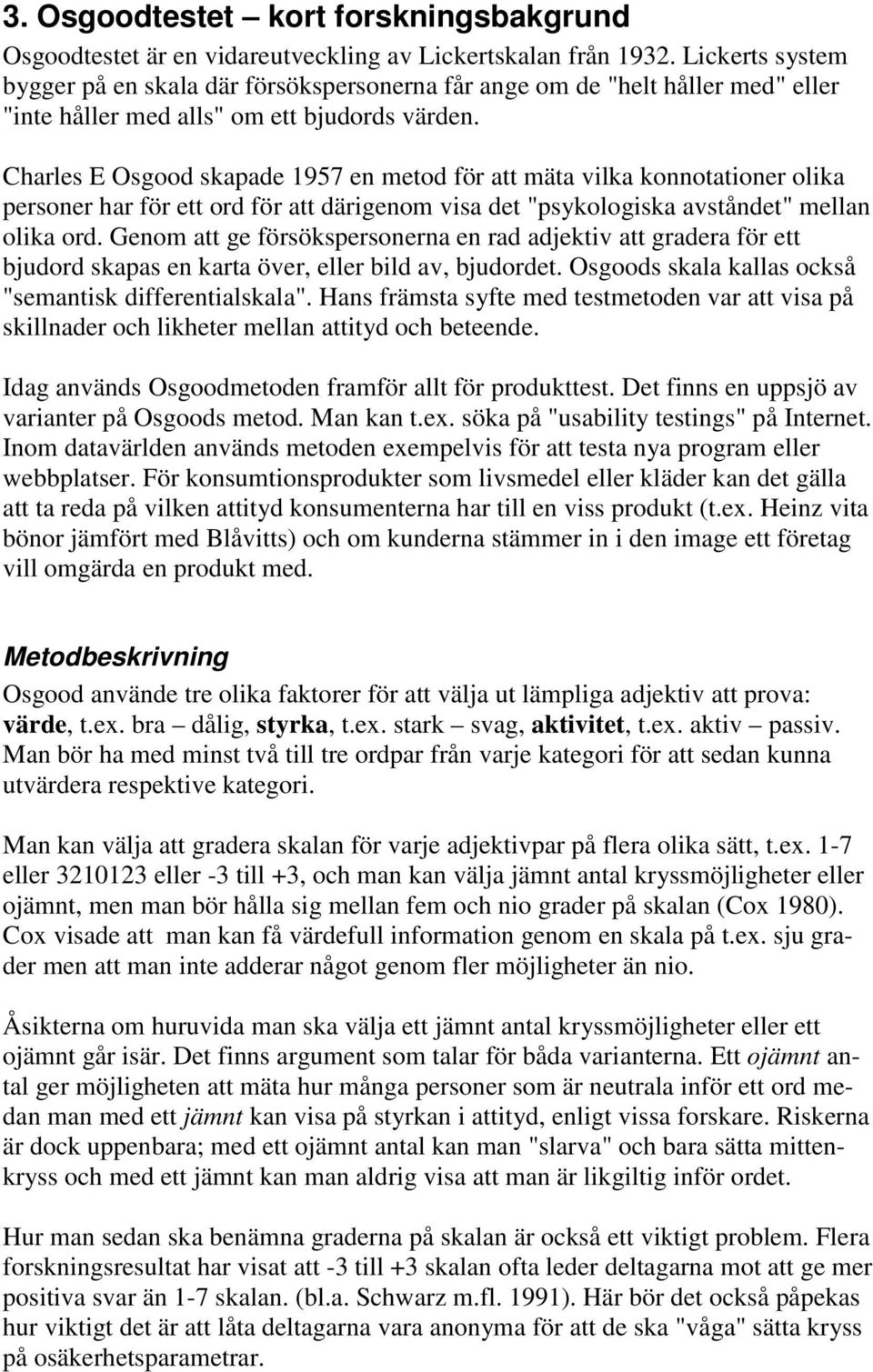 3. Osgoodtestet – kort forskningsbakgrund

Osgoodtestet är en vidareutveckling av Lickertskalan från 1932. Lickerts system bygger på en skala där försökspersonerna får ange om de "helt håller med" eller "inte håller med alls" om ett bjudords värden.

Charles E Osgood skapade 1957 en metod för att mäta vilka konnotationer olika personer har för ett ord för att därigenom visa det "psykologiska avståndet" mellan olika ord. Genom att ge försökspersonerna en rad adjektiv att gradera för ett bjudord skapas en karta över, eller bild av, bjudordet. Osgoods skala kallas också "semantisk differentialskala". Hans främsta syfte med testmetoden var att visa på skillnader och likheter mellan attityd och beteende.

Idag används Osgoodmetoden framför allt för produkttest. Det finns en uppsjö av varianter på Osgoods metod. Man kan t.ex. söka på "usability testings" på Internet. Inom datavärlden används metoden exempelvis för att testa nya program eller webbplatser. För konsumtionsprodukter som livsmedel eller kläder kan det gälla att ta reda på vilken attityd konsumenterna har till en viss produkt (t.ex. Heinz vita bönor jämfört med Blåvitts) och om kunderna stämmer in i den image ett företag vill omgärda en produkt med.

Metodbeskrivning

Osgood använde tre olika faktorer för att välja ut lämpliga adjektiv att prova: värde, t.ex. bra – dålig, styrka, t.ex. stark – svag, aktivitet, t.ex. aktiv – passiv. Man bör ha med minst två till tre ordpar från varje kategori för att sedan kunna utvärdera respektive kategori.

Man kan välja att gradera skalan för varje adjektivpar på flera olika sätt, t.ex. 1-7 eller 3210123 eller -3 till +3, och man kan välja jämnt antal kryssmöjligheter eller ojämnt, men man bör hålla sig mellan fem och nio grader på skalan (Cox 1980). Cox visade att man kan få värdefull information genom en skala på t.ex. sju grader men att man inte adderar något genom fler möjligheter än nio.

Åsikterna om huruvida man ska välja ett jämnt antal kryssmöjligheter eller ett ojämnt går isär. Det finns argument som talar för båda varianterna. Ett ojämnt antal ger möjligheten att mäta hur många personer som är neutrala inför ett ord medan man med ett jämnt kan visa på styrkan i attityd, enligt vissa forskare. Riskerna är dock uppenbara; med ett ojämnt antal kan man "slarva" och bara sätta mittenkryss och med ett jämnt kan man aldrig visa att man är likgiltig inför ordet.

Hur man sedan ska benämna graderna på skalan är också ett viktigt problem. Flera forskningsresultat har visat att -3 till +3 skalan ofta leder deltagarna mot att ge mer positiva svar än 1-7 skalan. (bl.a. Schwarz m.fl. 1991). Här bör det också påpekas hur viktigt det är att låta deltagarna vara anonyma för att de ska "våga" sätta kryss på osäkerhetsparametrar.